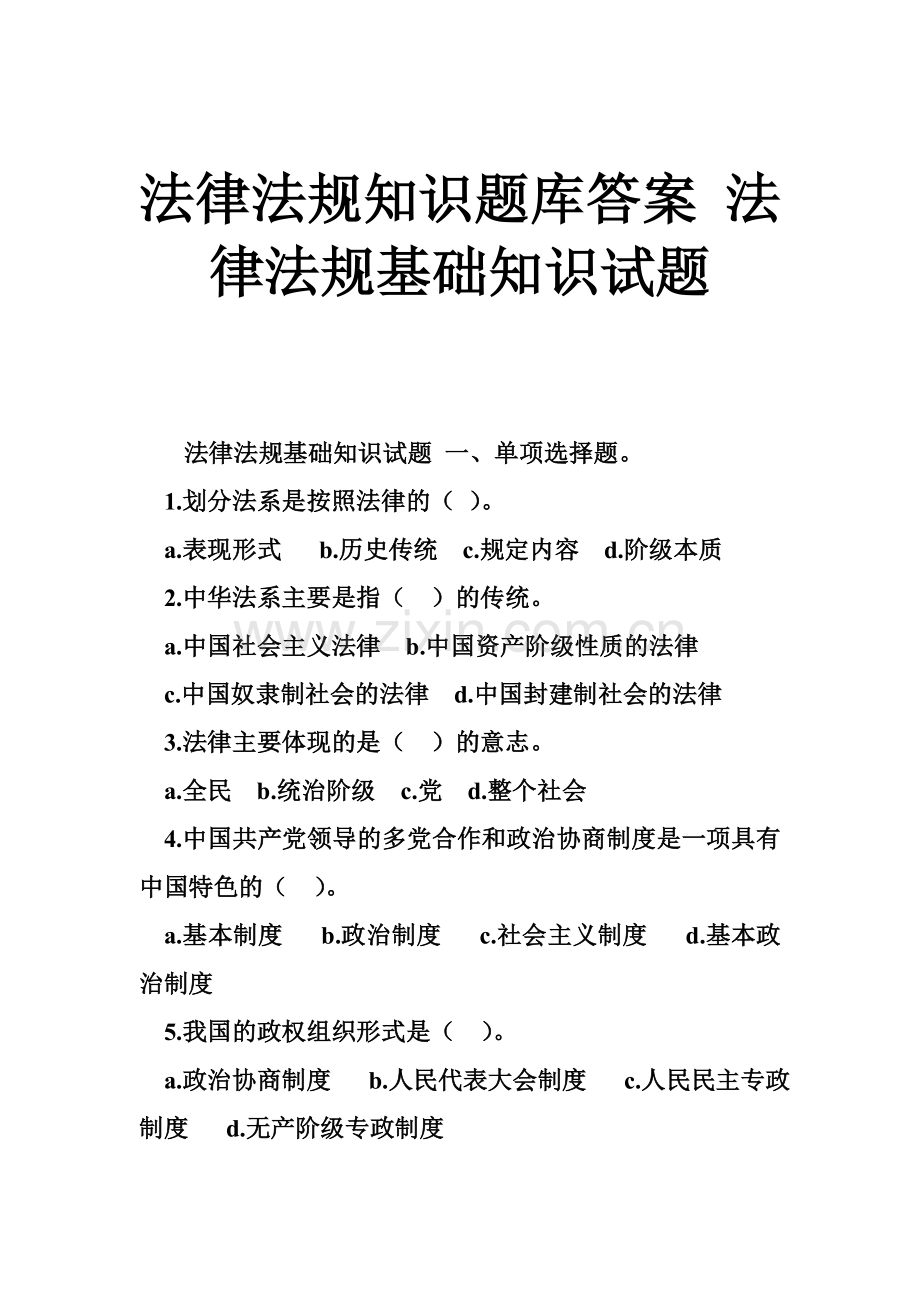 法律法规知识题库答案 法律法规基础知识试题

法律法规基础知识试题 一、单项选择题。

1.划分法系是按照法律的（ ）。

a.表现形式 b.历史传统 c.规定内容 d.阶级本质

2.中华法系主要是指（ ）的传统。

a.中国社会主义法律 b.中国资产阶级性质的法律

c.中国奴隶制社会的法律 d.中国封建制社会的法律

3.法律主要体现的是（ ）的意志。

a.全民 b.统治阶级 c.党 d.整个社会

4.中国共产党领导的多党合作和政治协商制度是一项具有中国特色的（ ）。

a.基本制度 b.政治制度 c.社会主义制度 d.基本政治制度

5.我国的政权组织形式是（ ）。

a.政治协商制度 b.人民代表大会制度 c.人民民主专政制度 d.无产阶级专政制度

www.zixin.com.cn